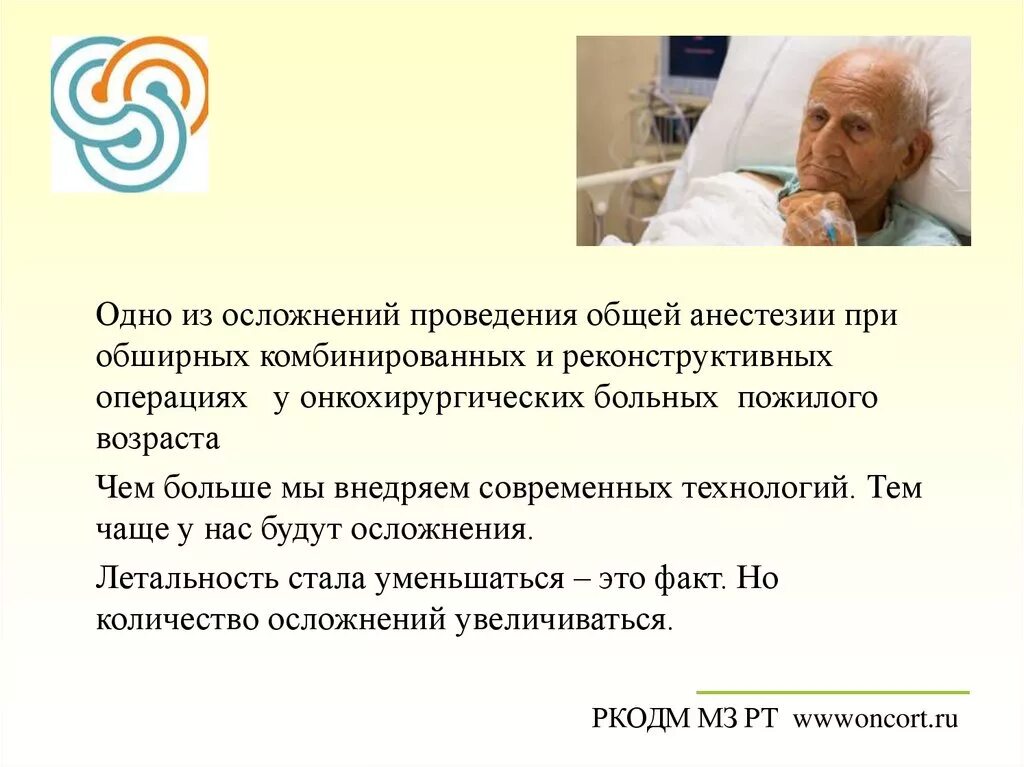 Одно из осложнений проведения общей анестезии при обширных комбинированных и реконструктивных операциях у онкохирургических больных пожилого возраста

Чем больше мы внедряем современных технологий. Тем чаще у нас будут осложнения.

Летальность стала уменьшаться – это факт. Но количество осложнений увеличиваться.

РКОДМ МЗ РТ wwwoncort.ru